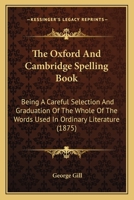 KESSINGER'S LEGACY REPRINTS

The Oxford And Cambridge Spelling Book

Being A Careful Selection And Graduation Of The Whole Of The Words Used In Ordinary Literature (1875)

George Gill